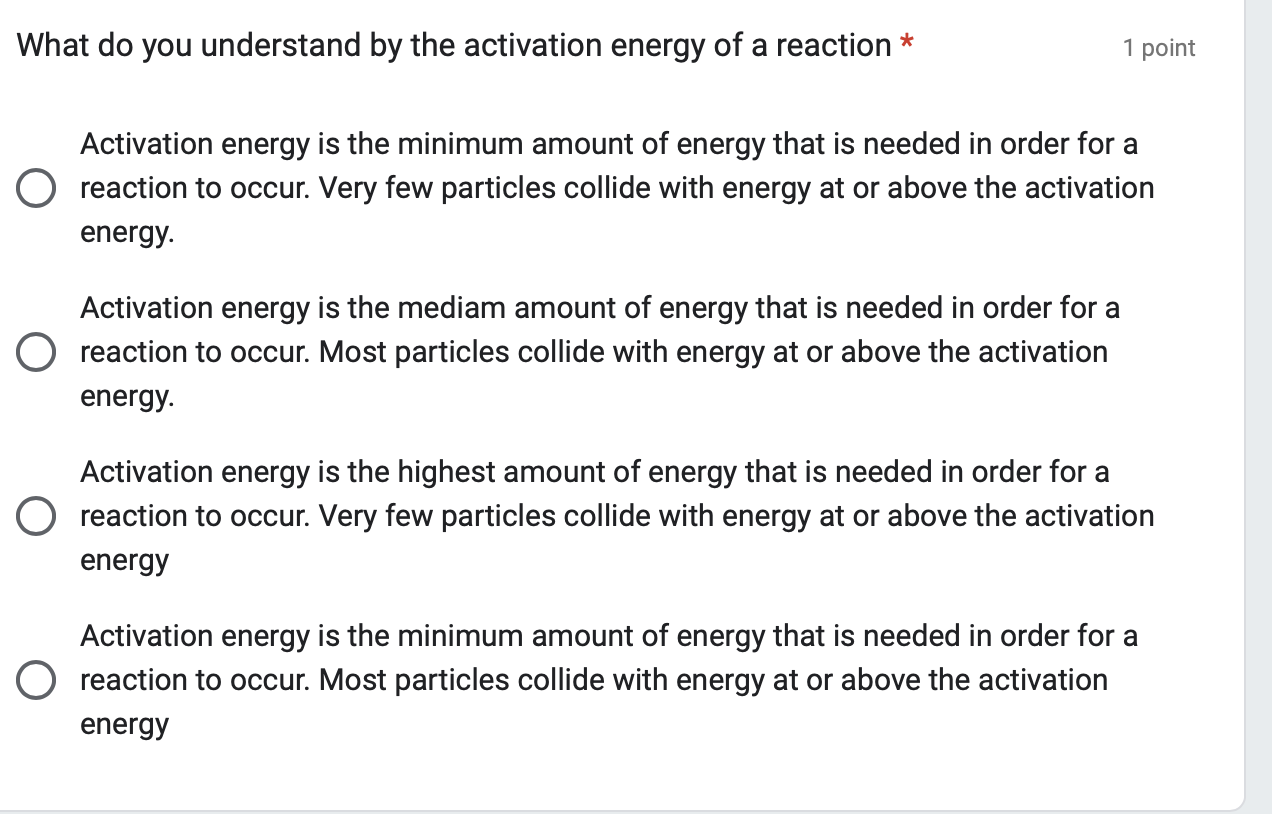 What do you understand by the activation energy of a reaction *

1 point

Activation energy is the minimum amount of energy that is needed in order for a reaction to occur. Very few particles collide with energy at or above the activation energy.

Activation energy is the mediam amount of energy that is needed in order for a reaction to occur. Most particles collide with energy at or above the activation energy.

Activation energy is the highest amount of energy that is needed in order for a reaction to occur. Very few particles collide with energy at or above the activation energy

Activation energy is the minimum amount of energy that is needed in order for a reaction to occur. Most particles collide with energy at or above the activation energy